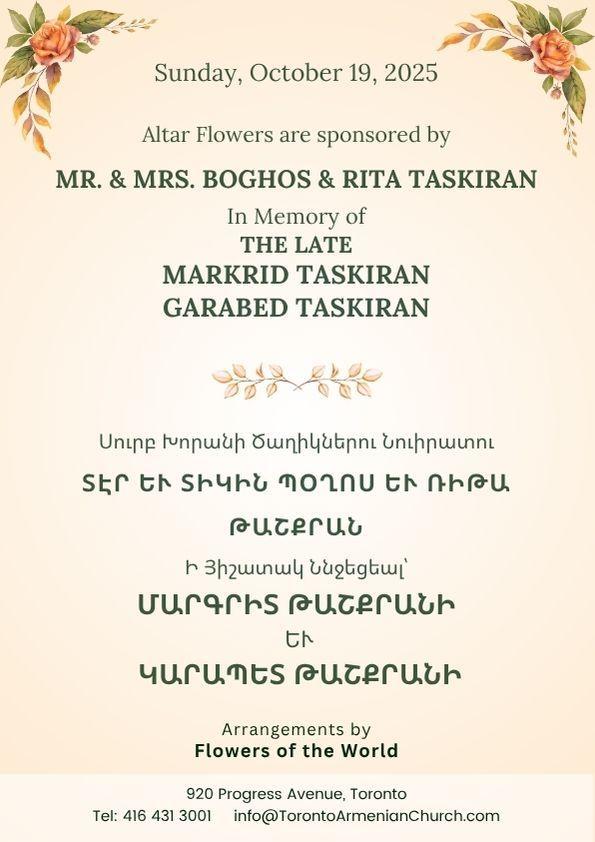 Sunday, October 19, 2025

Altar Flowers are sponsored by

MR. & MRS. BOGHOS & RITA TASKIRAN

In Memory of

THE LATE
MARKRID TASKIRAN
GARABED TASKIRAN

Սուրբ Խորանի Ծաղիկներու Նուիրատու

ՏԷՐ ԵՒ ՏԻԿԻՆ ՊՕՂՈՍ ԵՒ ՌԻԹԱ ԹԱՇՔՐԱՆ

Ի Յիշատակ Ննջեցեալ՝

ՄԱՐԳՐԻՏ ԹԱՇՔՐԱՆԻ
ԵՒ
ԿԱՐԱՊԵՏ ԹԱՇՔՐԱՆԻ

Arrangements by
Flowers of the World

920 Progress Avenue, Toronto
Tel: 416 431 3001    info@TorontoArmenianChurch.com